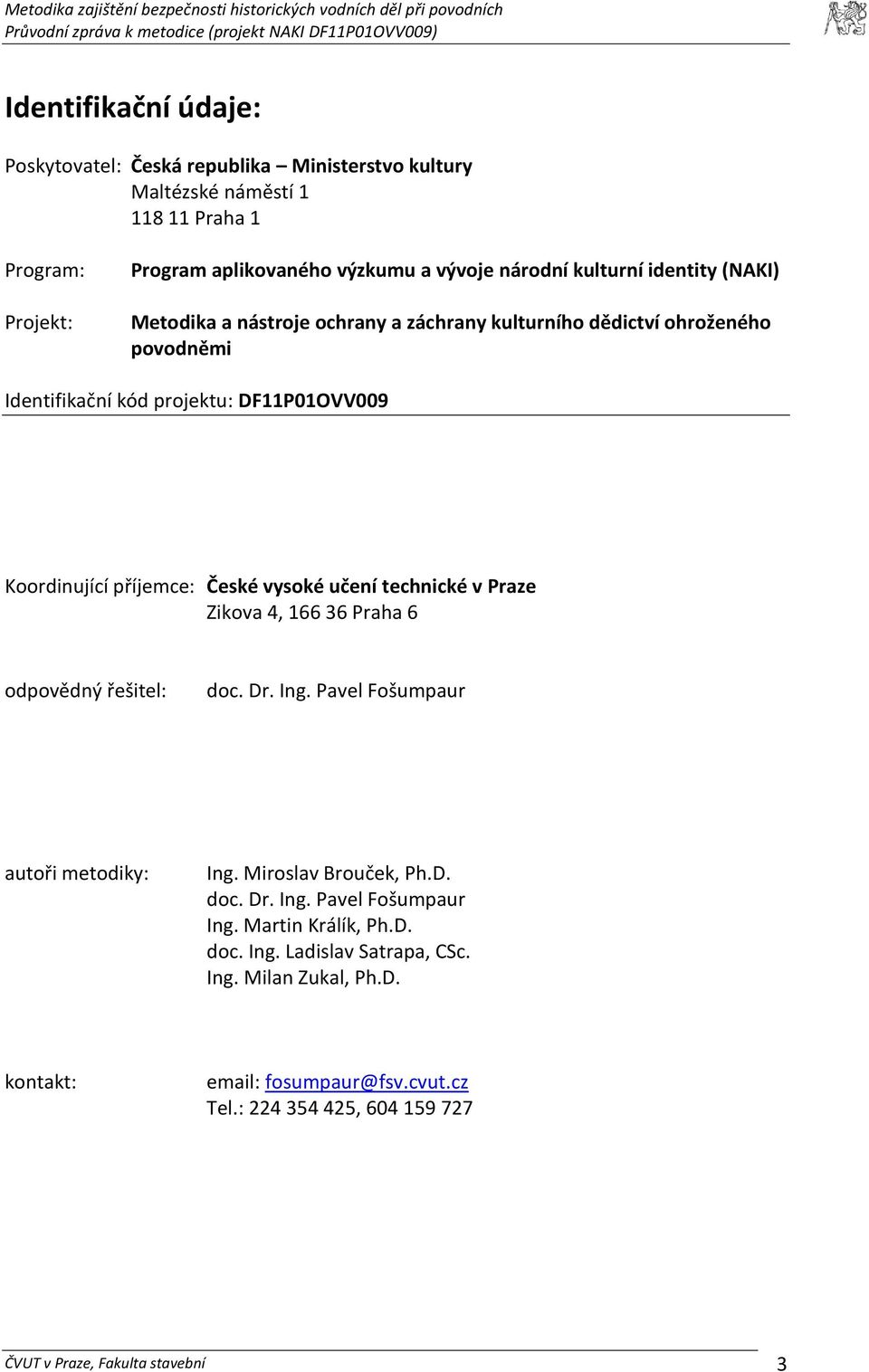 Metodika zajištění bezpečnosti historických vodních děl při povodních
Průvodní zpráva k metodice (projekt NAKI DF11P01OVV009)

Identifikační údaje:

Poskytovatel: Česká republika – Ministerstvo kultury
Maltézské náměstí 1
118 11 Praha 1

Program: Program aplikovaného výzkumu a vývoje národní kulturní identity (NAKI)

Projekt: Metodika a nástroje ochrany a záchrany kulturního dědictví ohroženého povodněmi

Identifikační kód projektu: DF11P01OVV009

Koordinující příjemce: České vysoké učení technické v Praze
Zikova 4, 166 36 Praha 6

odpovědný řešitel: doc. Dr. Ing. Pavel Fošumpaur

autoři metodiky: Ing. Miroslav Brouček, Ph.D.
doc. Dr. Ing. Pavel Fošumpaur
Ing. Martin Králík, Ph.D.
doc. Ing. Ladislav Satrapa, CSc.
Ing. Milan Zukal, Ph.D.

kontakt: email: fosumpaur@fsv.cvut.cz
Tel.: 224 354 425, 604 159 727

ČVUT v Praze, Fakulta stavební 3